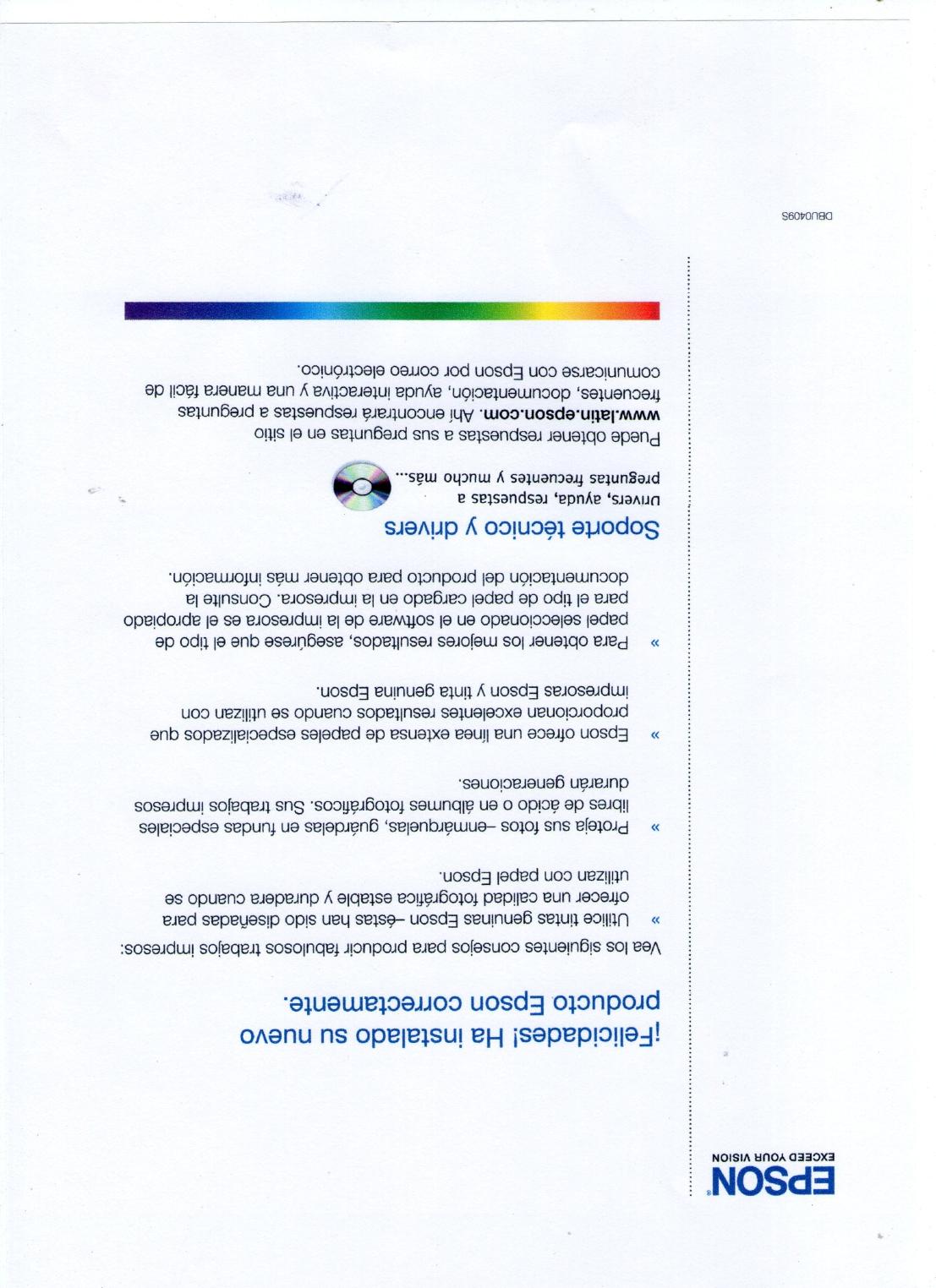 EPSON®
EXCEED YOUR VISION

¡Felicidades! Ha instalado su nuevo producto Epson correctamente.

Vea los siguientes consejos para producir fabulosos trabajos impresos:

» Utilice tintas genuinas Epson –éstas han sido diseñadas para ofrecer una calidad fotográfica estable y duradera cuando se utilizan con papel Epson.

» Proteja sus fotos –enmárquelas, guárdelas en fundas especiales libres de ácido o en álbumes fotográficos. Sus trabajos impresos durarán generaciones.

» Epson ofrece una línea extensa de papeles especializados que proporcionan excelentes resultados cuando se utilizan con impresoras Epson y tinta genuina Epson.

» Para obtener los mejores resultados, asegúrese que el tipo de papel seleccionado en el software de la impresora es el apropiado para el tipo de papel cargado en la impresora. Consulte la documentación del producto para obtener más información.

Soporte técnico y drivers

Drivers, ayuda, respuestas a preguntas frecuentes y mucho más...

Puede obtener respuestas a sus preguntas en el sitio www.latin.epson.com. Ahí encontrará respuestas a preguntas frecuentes, documentación, ayuda interactiva y una manera fácil de comunicarse con Epson por correo electrónico.

DBU0409S